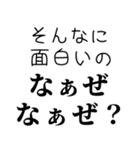 そんなに
面白いの
なぁぜ
なぁぜ？